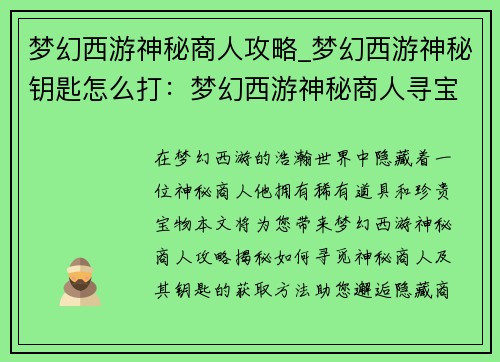 梦幻西游神秘商人攻略_梦幻西游神秘钥匙怎么打：梦幻西游神秘商人寻宝

在梦幻西游的浩瀚世界中隐藏着一位神秘商人他拥有稀有道具和珍贵宝物本文将为您带来梦幻西游神秘商人攻略揭秘如何寻觅神秘商人及其钥匙的获取方法助您邂逅隐藏商